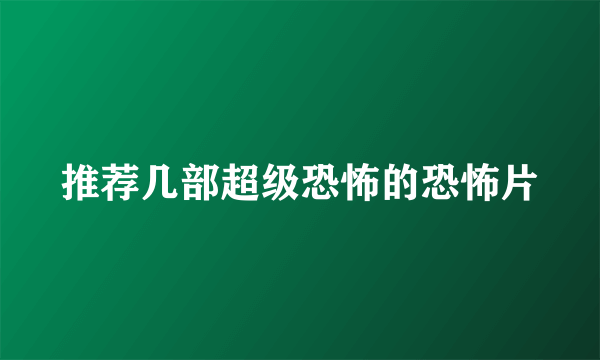 推荐几部超级恐怖的恐怖片